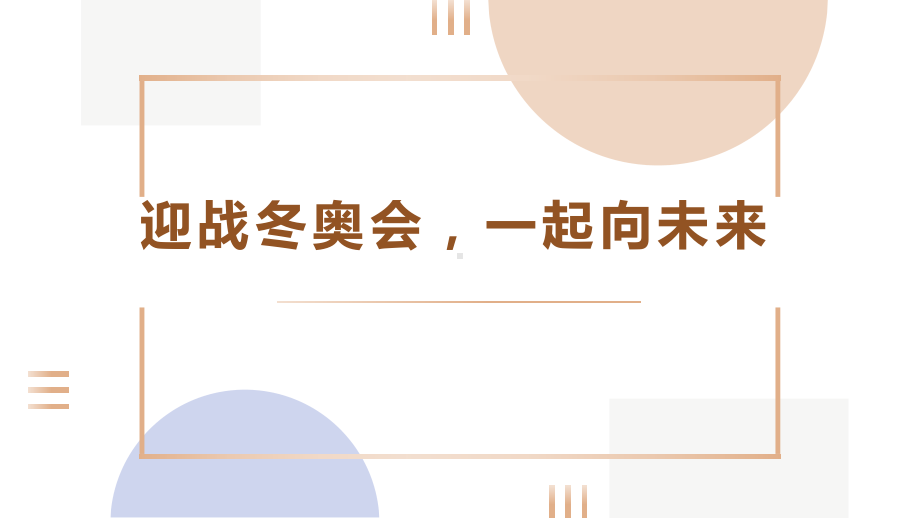 迎战冬奥会，一起向未来